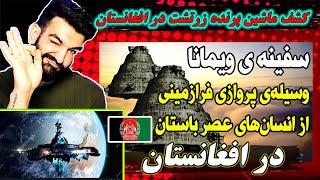 کشف ماشین پرنده زرتشت در افغانستان

سفینه ی ویمانا

وسیله‌ی پروازی فرازمینی

از انسان‌های عصر باستان

در افغانستان